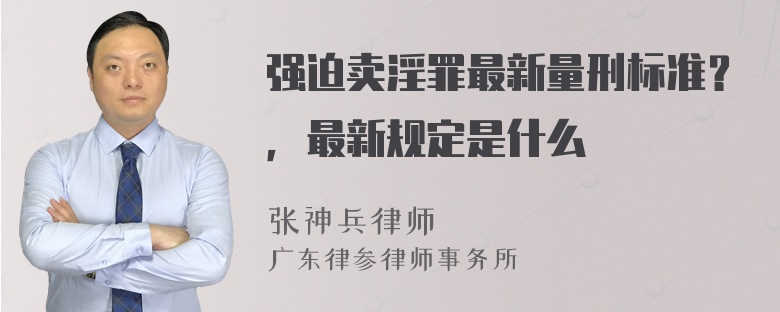 强迫卖淫罪最新量刑标准?，最新规定是什么

张神兵律师
广东律参律师事务所